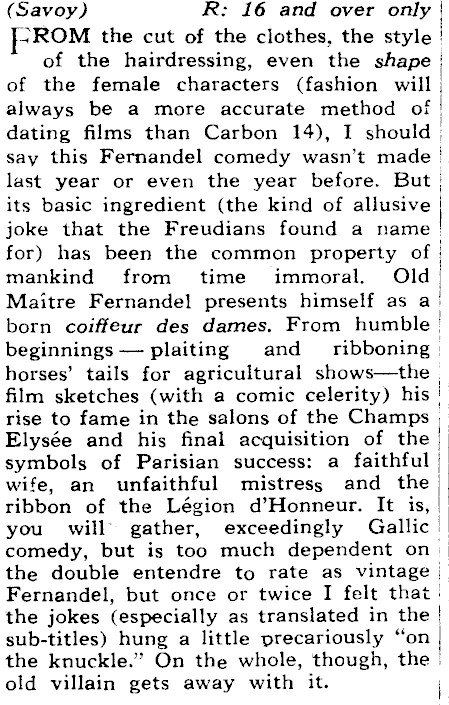 (Savoy) R: 16 and over only

FROM the cut of the clothes, the style of the hairdressing, even the shape of the female characters (fashion will always be a more accurate method of dating films than Carbon 14), I should say this Fernandel comedy wasn't made last year or even the year before. But its basic ingredient (the kind of allusive joke that the Freudians found a name for) has been the common property of mankind from time immoral. Old Maître Fernandel presents himself as a born coiffeur des dames. From humble beginnings — plaiting and ribboning horses' tails for agricultural shows—the film sketches (with a comic celerity) his rise to fame in the salons of the Champs Elysée and his final acquisition of the symbols of Parisian success: a faithful wife, an unfaithful mistress and the ribbon of the Légion d'Honneur. It is, you will gather, exceedingly Gallic comedy, but is too much dependent on the double entendre to rate as vintage Fernandel, but once or twice I felt that the jokes (especially as translated in the sub-titles) hung a little precariously "on the knuckle." On the whole, though, the old villain gets away with it.